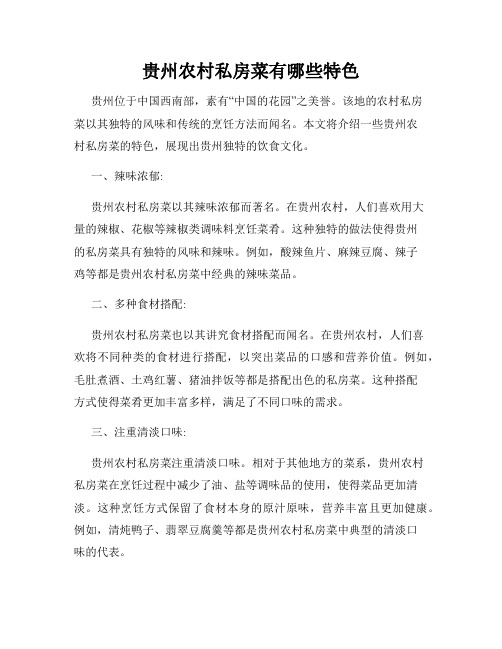 贵州农村私房菜有哪些特色

贵州位于中国西南部，素有“中国的花园”之美誉。该地的农村私房菜以其独特的风味和传统的烹饪方法而闻名。本文将介绍一些贵州农村私房菜的特色，展现出贵州独特的饮食文化。

一、辣味浓郁:

贵州农村私房菜以其辣味浓郁而著名。在贵州农村，人们喜欢用大量的辣椒、花椒等辣椒类调味料烹饪菜肴。这种独特的做法使得贵州的私房菜具有独特的风味和辣味。例如，酸辣鱼片、麻辣豆腐、辣子鸡等都是贵州农村私房菜中经典的辣味菜品。

二、多种食材搭配:

贵州农村私房菜也以其讲究食材搭配而闻名。在贵州农村，人们喜欢将不同种类的食材进行搭配，以突出菜品的口感和营养价值。例如，毛肚煮酒、土鸡红薯、猪油拌饭等都是搭配出色的私房菜。这种搭配方式使得菜肴更加丰富多样，满足了不同口味的需求。

三、注重清淡口味:

贵州农村私房菜注重清淡口味。相对于其他地方的菜系，贵州农村私房菜在烹饪过程中减少了油、盐等调味品的使用，使得菜品更加清淡。这种烹饪方式保留了食材本身的原汁原味，营养丰富且更加健康。例如，清炖鸭子、翡翠豆腐羹等都是贵州农村私房菜中典型的清淡口味的代表。